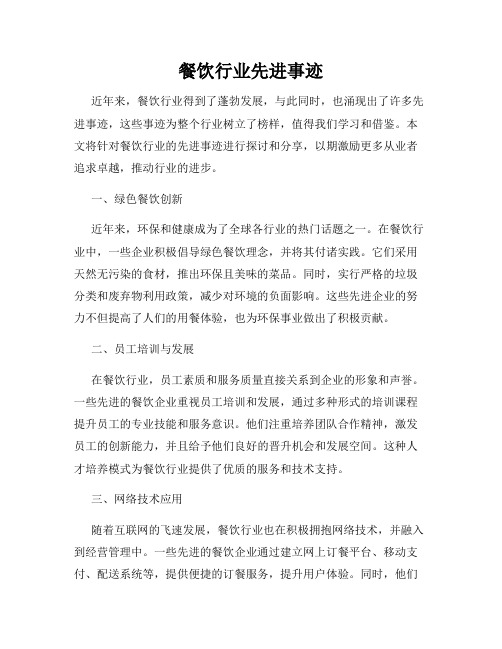 餐饮行业先进事迹

近年来，餐饮行业得到了蓬勃发展，与此同时，也涌现出了许多先进事迹，这些事迹为整个行业树立了榜样，值得我们学习和借鉴。本文将针对餐饮行业的先进事迹进行探讨和分享，以期激励更多从业者追求卓越，推动行业的进步。

一、绿色餐饮创新

近年来，环保和健康成为了全球各行业的热门话题之一。在餐饮行业中，一些企业积极倡导绿色餐饮理念，并将其付诸实践。它们采用天然无污染的食材，推出环保且美味的菜品。同时，实行严格的垃圾分类和废弃物利用政策，减少对环境的负面影响。这些先进企业的努力不但提高了人们的用餐体验，也为环保事业做出了积极贡献。

二、员工培训与发展

在餐饮行业，员工素质和服务质量直接关系到企业的形象和声誉。一些先进的餐饮企业重视员工培训和发展，通过多种形式的培训课程提升员工的专业技能和服务意识。他们注重培养团队合作精神，激发员工的创新能力，并且给予他们良好的晋升机会和发展空间。这种人才培养模式为餐饮行业提供了优质的服务和技术支持。

三、网络技术应用

随着互联网的飞速发展，餐饮行业也在积极拥抱网络技术，并融入到经营管理中。一些先进的餐饮企业通过建立网上订餐平台、移动支付、配送系统等，提供便捷的订餐服务，提升用户体验。同时，他们